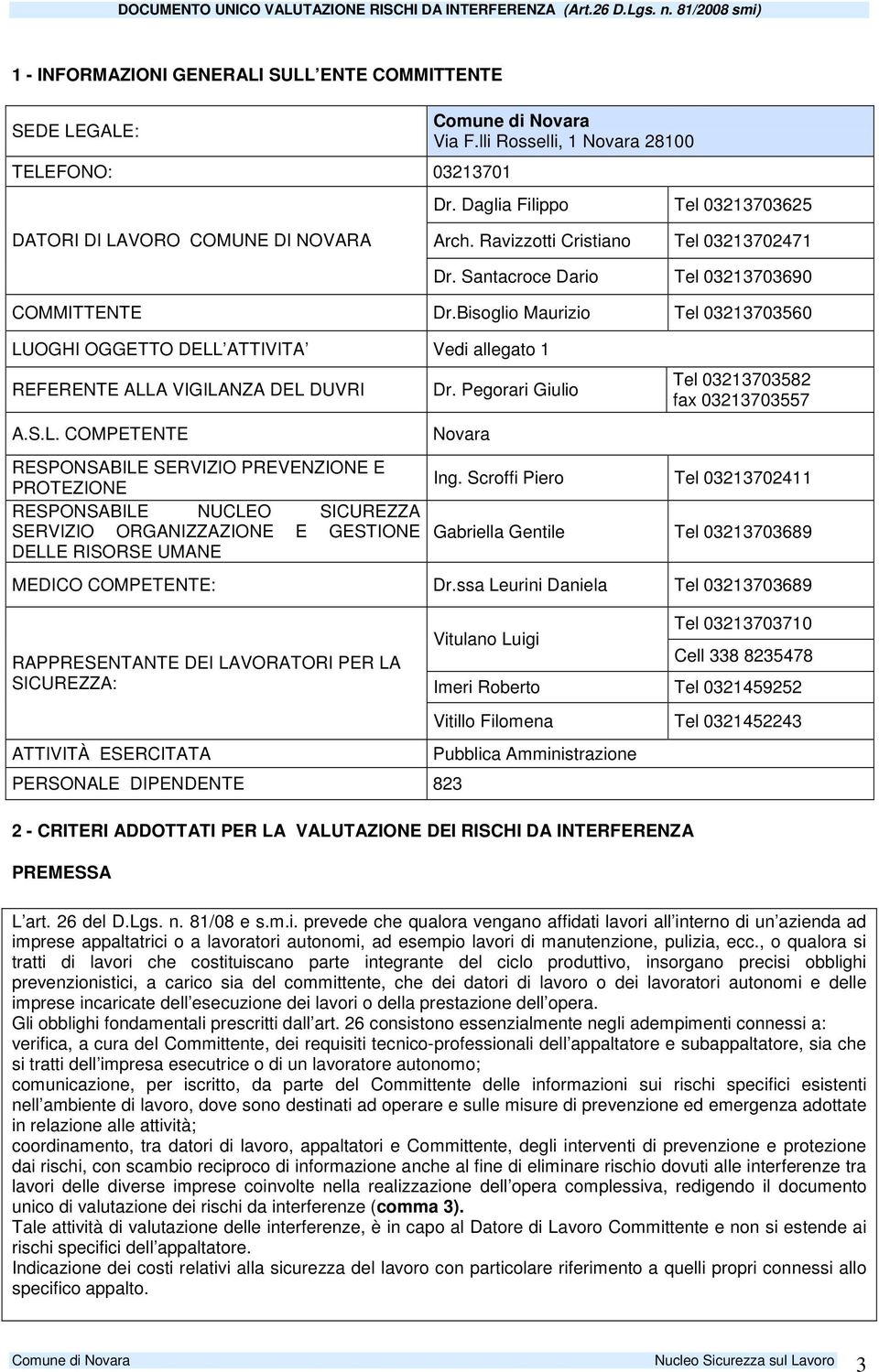 DOCUMENTO UNICO VALUTAZIONE RISCHI DA INTERFERENZA (Art.26 D.Lgs. n. 81/2008 smi)

1 - INFORMAZIONI GENERALI SULL ENTE COMMITTENTE

| | | |
|---|---|---|
| SEDE LEGALE: | Comune di Novara Via F.lli Rosselli, 1 Novara 28100 | |
| TELEFONO: | 03213701 | |
| DATORI DI LAVORO COMUNE DI NOVARA | Dr. Daglia Filippo | Tel 03213703625 |
| | Arch. Ravizzotti Cristiano | Tel 03213702471 |
| | Dr. Santacroce Dario | Tel 03213703690 |
| COMMITTENTE | Dr.Bisoglio Maurizio | Tel 03213703560 |
| LUOGHI OGGETTO DELL ATTIVITA | Vedi allegato 1 | |
| REFERENTE ALLA VIGILANZA DEL DUVRI | Dr. Pegorari Giulio | Tel 03213703582 fax 03213703557 |
| A.S.L. COMPETENTE | Novara | |
| RESPONSABILE SERVIZIO PREVENZIONE E PROTEZIONE | Ing. Scroffi Piero | Tel 03213702411 |
| RESPONSABILE NUCLEO SICUREZZA SERVIZIO ORGANIZZAZIONE E GESTIONE DELLE RISORSE UMANE | Gabriella Gentile | Tel 03213703689 |
| MEDICO COMPETENTE: | Dr.ssa Leurini Daniela | Tel 03213703689 |
| RAPPRESENTANTE DEI LAVORATORI PER LA SICUREZZA: | Vitulano Luigi | Tel 03213703710 Cell 338 8235478 |
| | Imeri Roberto | Tel 0321459252 |
| | Vitillo Filomena | Tel 0321452243 |
| ATTIVITÀ ESERCITATA | Pubblica Amministrazione | |
| PERSONALE DIPENDENTE | 823 | |

2 - CRITERI ADDOTTATI PER LA VALUTAZIONE DEI RISCHI DA INTERFERENZA

PREMESSA

L art. 26 del D.Lgs. n. 81/08 e s.m.i. prevede che qualora vengano affidati lavori all interno di un azienda ad imprese appaltatrici o a lavoratori autonomi, ad esempio lavori di manutenzione, pulizia, ecc., o qualora si tratti di lavori che costituiscano parte integrante del ciclo produttivo, insorgano precisi obblighi prevenzionistici, a carico sia del committente, che dei datori di lavoro o dei lavoratori autonomi e delle imprese incaricate dell esecuzione dei lavori o della prestazione dell opera.
Gli obblighi fondamentali prescritti dall art. 26 consistono essenzialmente negli adempimenti connessi a:
verifica, a cura del Committente, dei requisiti tecnico-professionali dell appaltatore e subappaltatore, sia che si tratti dell impresa esecutrice o di un lavoratore autonomo;
comunicazione, per iscritto, da parte del Committente delle informazioni sui rischi specifici esistenti nell ambiente di lavoro, dove sono destinati ad operare e sulle misure di prevenzione ed emergenza adottate in relazione alle attività;
coordinamento, tra datori di lavoro, appaltatori e Committente, degli interventi di prevenzione e protezione dai rischi, con scambio reciproco di informazione anche al fine di eliminare rischio dovuti alle interferenze tra lavori delle diverse imprese coinvolte nella realizzazione dell opera complessiva, redigendo il documento unico di valutazione dei rischi da interferenze (comma 3).
Tale attività di valutazione delle interferenze, è in capo al Datore di Lavoro Committente e non si estende ai rischi specifici dell appaltatore.
Indicazione dei costi relativi alla sicurezza del lavoro con particolare riferimento a quelli propri connessi allo specifico appalto.

Comune di Novara Nucleo Sicurezza sul Lavoro 3